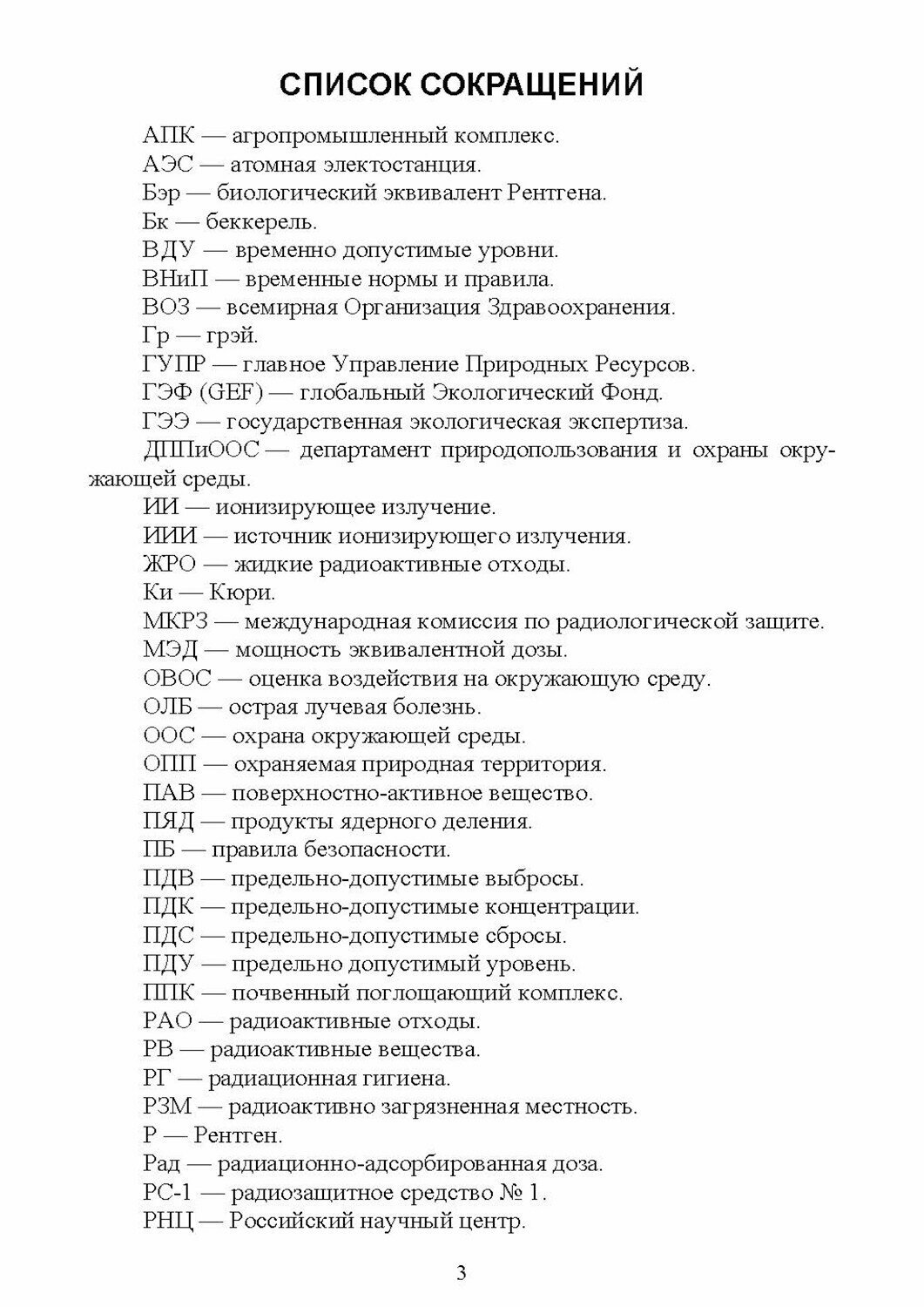 СПИСОК СОКРАЩЕНИЙ

АПК — агропромышленный комплекс.

АЭС — атомная электостанция.

Бэр — биологический эквивалент Рентгена.

Бк — беккерель.

ВДУ — временно допустимые уровни.

ВНиП — временные нормы и правила.

ВОЗ — всемирная Организация Здравоохранения.

Гр — грэй.

ГУПР — главное Управление Природных Ресурсов.

ГЭФ (GEF) — глобальный Экологический Фонд.

ГЭЭ — государственная экологическая экспертиза.

ДППиООС — департамент природопользования и охраны окружающей среды.

ИИ — ионизирующее излучение.

ИИИ — источник ионизирующего излучения.

ЖРО — жидкие радиоактивные отходы.

Ки — Кюри.

МКРЗ — международная комиссия по радиологической защите.

МЭД — мощность эквивалентной дозы.

ОВОС — оценка воздействия на окружающую среду.

ОЛБ — острая лучевая болезнь.

ООС — охрана окружающей среды.

ОПП — охраняемая природная территория.

ПАВ — поверхностно-активное вещество.

ПЯД — продукты ядерного деления.

ПБ — правила безопасности.

ПДВ — предельно-допустимые выбросы.

ПДК — предельно-допустимые концентрации.

ПДС — предельно-допустимые сбросы.

ПДУ — предельно допустимый уровень.

ППК — почвенный поглощающий комплекс.

РАО — радиоактивные отходы.

РВ — радиоактивные вещества.

РГ — радиационная гигиена.

РЗМ — радиоактивно загрязненная местность.

Р — Рентген.

Рад — радиационно-адсорбированная доза.

РС-1 — радиозащитное средство № 1.

РНЦ — Российский научный центр.

3